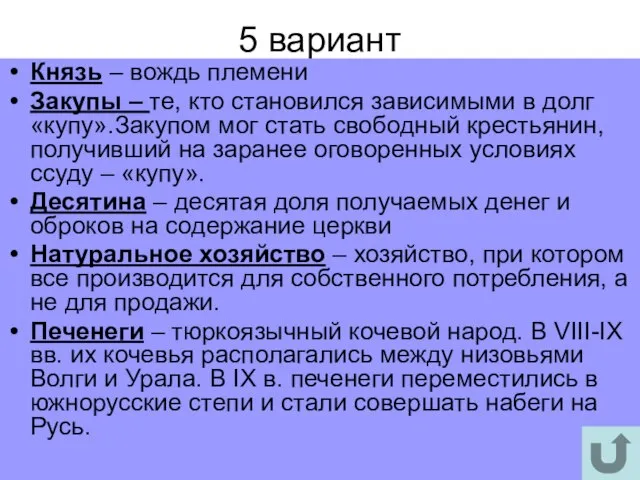 5 вариант

• Князь – вождь племени
• Закупы – те, кто становился зависимыми в долг «купу».Закупом мог стать свободный крестьянин, получивший на заранее оговоренных условиях ссуду – «купу».
• Десятина – десятая доля получаемых денег и оброков на содержание церкви
• Натуральное хозяйство – хозяйство, при котором все производится для собственного потребления, а не для продажи.
• Печенеги – тюркоязычный кочевой народ. В VIII-IX вв. их кочевья располагались между низовьями Волги и Урала. В IX в. печенеги переместились в южнорусские степи и стали совершать набеги на Русь.